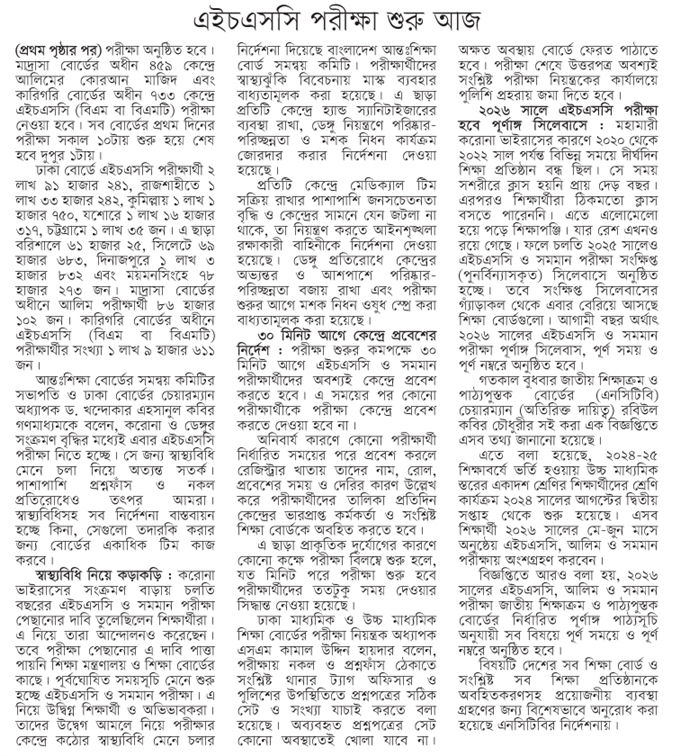 এইচএসসি পরীক্ষা শুরু আজ

(প্রথম পৃষ্ঠার পর) পরীক্ষা অনুষ্ঠিত হবে। মাদ্রাসা বোর্ডের অধীন ৪৫৯ কেন্দ্রে আলিমের কোরআন মাজিদ এবং কারিগরি বোর্ডের অধীন ৭৩৩ কেন্দ্রে এইচএসসি (বিএম বা বিএমটি) পরীক্ষা নেওয়া হবে। সব বোর্ডের প্রথম দিনের পরীক্ষা সকাল ১০টায় শুরু হয়ে শেষ হবে দুপুর ১টায়।

ঢাকা বোর্ডে এইচএসসি পরীক্ষার্থী ২ লাখ ৯১ হাজার ২৪১, রাজশাহীতে ১ লাখ ৩৩ হাজার ২৪২, কুমিল্লায় ১ লাখ ১ হাজার ৭৫০, যশোরে ১ লাখ ১৬ হাজার ৩১৭, চট্টগ্রামে ১ লাখ ৩৫ জন। এ ছাড়া বরিশালে ৬১ হাজার ২৫, সিলেটে ৬৯ হাজার ৬৮৩, দিনাজপুরে ১ লাখ ৩ হাজার ৮৩২ এবং ময়মনসিংহে ৭৮ হাজার ২৭৩ জন। মাদ্রাসা বোর্ডের অধীনে আলিম পরীক্ষার্থী ৮৬ হাজার ১০২ জন। কারিগরি বোর্ডের অধীনে এইচএসসি (বিএম বা বিএমটি) পরীক্ষার্থীর সংখ্যা ১ লাখ ৯ হাজার ৬১১ জন।

আন্তঃশিক্ষা বোর্ডের সমন্বয় কমিটির সভাপতি ও ঢাকা বোর্ডের চেয়ারম্যান অধ্যাপক ড. খন্দোকার এহসানুল কবির গণমাধ্যমকে বলেন, করোনা ও ডেঙ্গুর সংক্রমণ বৃদ্ধির মধ্যেই এবার এইচএসসি পরীক্ষা নিতে হচ্ছে। সে জন্য স্বাস্থ্যবিধি মেনে চলা নিয়ে অত্যন্ত সতর্ক। পাশাপাশি প্রশ্নফাঁস ও নকল প্রতিরোধেও তৎপর আমরা। স্বাস্থ্যবিধিসহ সব নির্দেশনা বাস্তবায়ন হচ্ছে কিনা, সেগুলো তদারকি করার জন্য বোর্ডের একাধিক টিম কাজ করবে।

স্বাস্থ্যবিধি নিয়ে কড়াকড়ি : করোনা ভাইরাসের সংক্রমণ বাড়ায় চলতি বছরের এইচএসসি ও সমমান পরীক্ষা পেছানোর দাবি তুলেছিলেন শিক্ষার্থীরা। এ নিয়ে তারা আন্দোলনও করেছেন। তবে পরীক্ষা পেছানোর এ দাবি পাত্তা পায়নি শিক্ষা মন্ত্রণালয় ও শিক্ষা বোর্ডের কাছে। পূর্বঘোষিত সময়সূচি মেনে শুরু হচ্ছে এইচএসসি ও সমমান পরীক্ষা। এ নিয়ে উদ্বিগ্ন শিক্ষার্থী ও অভিভাবকরা। তাদের উদ্বেগ আমলে নিয়ে পরীক্ষার কেন্দ্রে কঠোর স্বাস্থ্যবিধি মেনে চলার নির্দেশনা দিয়েছে বাংলাদেশ আন্তঃশিক্ষা বোর্ড সমন্বয় কমিটি। পরীক্ষার্থীদের স্বাস্থ্যঝুঁকি বিবেচনায় মাস্ক ব্যবহার বাধ্যতামূলক করা হয়েছে। এ ছাড়া প্রতিটি কেন্দ্রে হ্যান্ড স্যানিটাইজারের ব্যবস্থা রাখা, ডেঙ্গু নিয়ন্ত্রণে পরিষ্কার-পরিচ্ছন্নতা ও মশক নিধন কার্যক্রম জোরদার করার নির্দেশনা দেওয়া হয়েছে।

প্রতিটি কেন্দ্রে মেডিক্যাল টিম সক্রিয় রাখার পাশাপাশি জনসচেতনতা বৃদ্ধি ও কেন্দ্রের সামনে যেন জটলা না থাকে, তা নিয়ন্ত্রণ করতে আইনশৃঙ্খলা রক্ষাকারী বাহিনীকে নির্দেশনা দেওয়া হয়েছে। ডেঙ্গু প্রতিরোধে কেন্দ্রের অভ্যন্তর ও আশপাশে পরিষ্কার-পরিচ্ছন্নতা বজায় রাখা এবং পরীক্ষা শুরুর আগে মশক নিধন ওষুধ স্প্রে করা বাধ্যতামূলক করা হয়েছে।

৩০ মিনিট আগে কেন্দ্রে প্রবেশের নির্দেশ : পরীক্ষা শুরুর কমপক্ষে ৩০ মিনিট আগে এইচএসসি ও সমমান পরীক্ষার্থীদের অবশ্যই কেন্দ্রে প্রবেশ করতে হবে। এ সময়ের পর কোনো পরীক্ষার্থীকে পরীক্ষা কেন্দ্রে প্রবেশ করতে দেওয়া হবে না।

অনিবার্য কারণে কোনো পরীক্ষার্থী নির্ধারিত সময়ের পরে প্রবেশ করলে রেজিস্ট্রার খাতায় তাদের নাম, রোল, প্রবেশের সময় ও দেরির কারণ উল্লেখ করে পরীক্ষার্থীদের তালিকা প্রতিদিন কেন্দ্রের ভারপ্রাপ্ত কর্মকর্তা ও সংশ্লিষ্ট শিক্ষা বোর্ডকে অবহিত করতে হবে।

এ ছাড়া প্রাকৃতিক দুর্যোগের কারণে কোনো কক্ষে পরীক্ষা বিলম্বে শুরু হলে, যত মিনিট পরে পরীক্ষা শুরু হবে পরীক্ষার্থীদের ততটুকু সময় দেওয়ার সিদ্ধান্ত নেওয়া হয়েছে।

ঢাকা মাধ্যমিক ও উচ্চ মাধ্যমিক শিক্ষা বোর্ডের পরীক্ষা নিয়ন্ত্রক অধ্যাপক এসএম কামাল উদ্দিন হায়দার বলেন, পরীক্ষায় নকল ও প্রশ্নফাঁস ঠেকাতে সংশ্লিষ্ট থানার ট্যাগ অফিসার ও পুলিশের উপস্থিতিতে প্রশ্নপত্রের সঠিক সেট ও সংখ্যা যাচাই করতে বলা হয়েছে। অব্যবহৃত প্রশ্নপত্রের সেট কোনো অবস্থাতেই খোলা যাবে না। অক্ষত অবস্থায় বোর্ডে ফেরত পাঠাতে হবে। পরীক্ষা শেষে উত্তরপত্র অবশ্যই সংশ্লিষ্ট পরীক্ষা নিয়ন্ত্রকের কার্যালয়ে পুলিশি প্রহরায় জমা দিতে হবে।

২০২৬ সালে এইচএসসি পরীক্ষা হবে পূর্ণাঙ্গ সিলেবাসে : মহামারী করোনা ভাইরাসের কারণে ২০২০ থেকে ২০২২ সাল পর্যন্ত বিভিন্ন সময়ে দীর্ঘদিন শিক্ষা প্রতিষ্ঠান বন্ধ ছিল। সে সময় সশরীরে ক্লাস হয়নি প্রায় দেড় বছর। এরপরও শিক্ষার্থীরা ঠিকমতো ক্লাস বসতে পারেননি। এতে এলোমেলো হয়ে পড়ে শিক্ষাপঞ্জি। যার রেশ এখনও রয়ে গেছে। ফলে চলতি ২০২৫ সালেও এইচএসসি ও সমমান পরীক্ষা সংক্ষিপ্ত (পুনর্বিন্যাসকৃত) সিলেবাসে অনুষ্ঠিত হচ্ছে। তবে সংক্ষিপ্ত সিলেবাসের গ্যাঁড়াকল থেকে এবার বেরিয়ে আসছে শিক্ষা বোর্ডগুলো। আগামী বছর অর্থাৎ ২০২৬ সালের এইচএসসি ও সমমান পরীক্ষা পূর্ণাঙ্গ সিলেবাস, পূর্ণ সময় ও পূর্ণ নম্বরে অনুষ্ঠিত হবে।

গতকাল বুধবার জাতীয় শিক্ষাক্রম ও পাঠ্যপুস্তক বোর্ডের (এনসিটিবি) চেয়ারম্যান (অতিরিক্ত দায়িত্ব) রবিউল কবির চৌধুরীর সই করা এক বিজ্ঞপ্তিতে এসব তথ্য জানানো হয়েছে।

এতে বলা হয়েছে, ২০২৪-২৫ শিক্ষাবর্ষে ভর্তি হওয়ায় উচ্চ মাধ্যমিক স্তরের একাদশ শ্রেণির শিক্ষার্থীদের শ্রেণি কার্যক্রম ২০২৪ সালের আগস্টের দ্বিতীয় সপ্তাহ থেকে শুরু হয়েছে। এসব শিক্ষার্থী ২০২৬ সালের মে-জুন মাসে অনুষ্ঠেয় এইচএসসি, আলিম ও সমমান পরীক্ষায় অংশগ্রহণ করবেন।

বিজ্ঞপ্তিতে আরও বলা হয়, ২০২৬ সালের এইচএসসি, আলিম ও সমমান পরীক্ষা জাতীয় শিক্ষাক্রম ও পাঠ্যপুস্তক বোর্ডের নির্ধারিত পূর্ণাঙ্গ পাঠ্যসূচি অনুযায়ী সব বিষয়ে পূর্ণ সময়ে ও পূর্ণ নম্বরে অনুষ্ঠিত হবে।

বিষয়টি দেশের সব শিক্ষা বোর্ড ও সংশ্লিষ্ট সব শিক্ষা প্রতিষ্ঠানকে অবহিতকরণসহ প্রয়োজনীয় ব্যবস্থা গ্রহণের জন্য বিশেষভাবে অনুরোধ করা হয়েছে এনসিটিবির নির্দেশনায়।